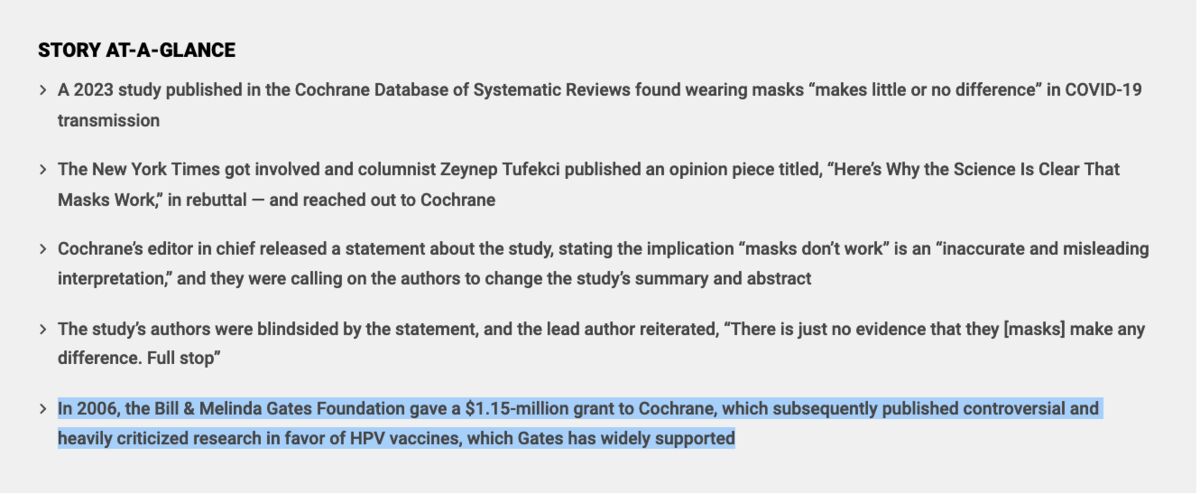 STORY AT-A-GLANCE

> A 2023 study published in the Cochrane Database of Systematic Reviews found wearing masks “makes little or no difference” in COVID-19 transmission

> The New York Times got involved and columnist Zeynep Tufekci published an opinion piece titled, “Here’s Why the Science Is Clear That Masks Work,” in rebuttal — and reached out to Cochrane

> Cochrane’s editor in chief released a statement about the study, stating the implication “masks don’t work” is an “inaccurate and misleading interpretation,” and they were calling on the authors to change the study’s summary and abstract

> The study’s authors were blindsided by the statement, and the lead author reiterated, “There is just no evidence that they [masks] make any difference. Full stop”

> In 2006, the Bill & Melinda Gates Foundation gave a $1.15-million grant to Cochrane, which subsequently published controversial and heavily criticized research in favor of HPV vaccines, which Gates has widely supported